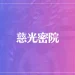 慈光密院